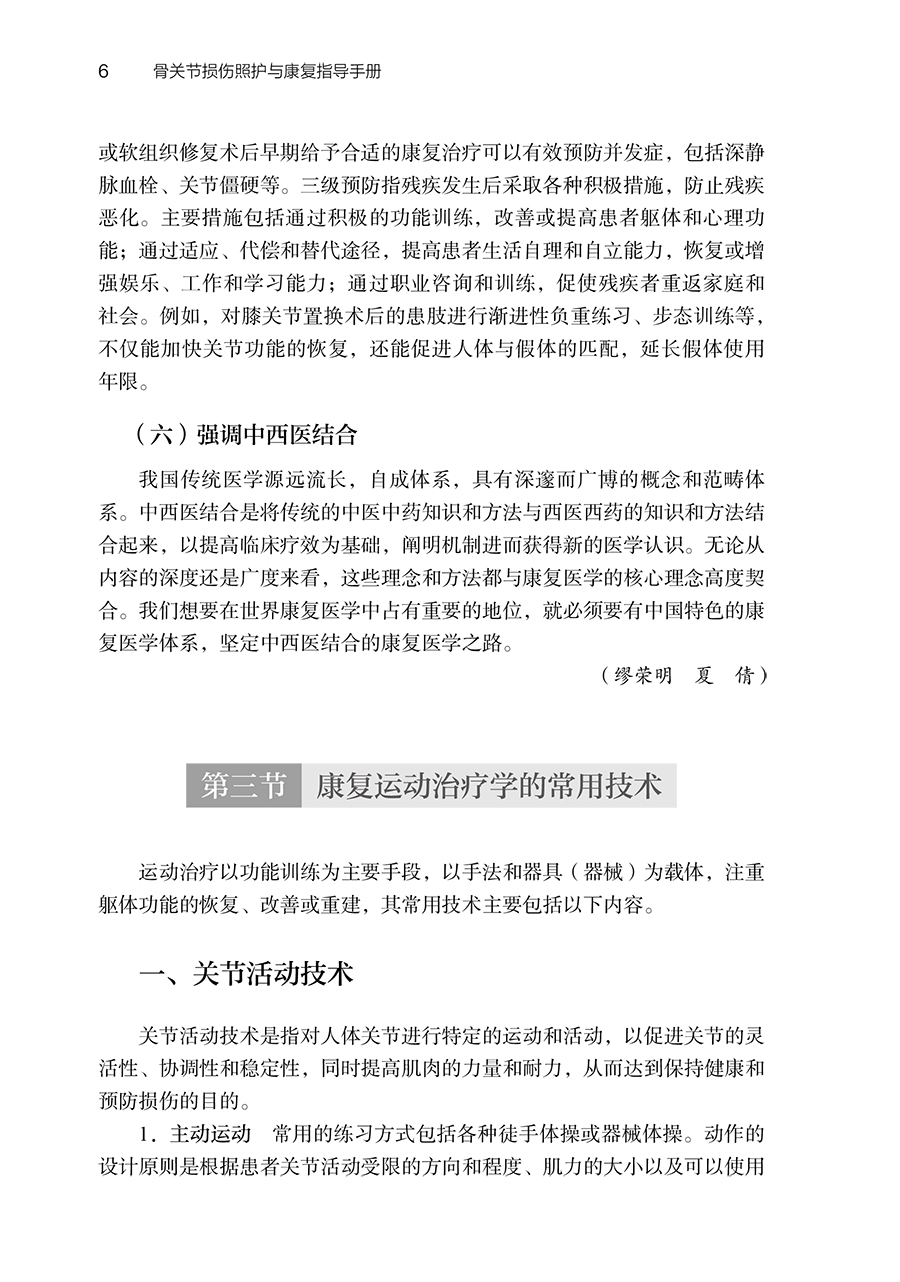 6　骨关节损伤照护与康复指导手册

或软组织修复术后早期给予合适的康复治疗可以有效预防并发症，包括深静脉血栓、关节僵硬等。三级预防指残疾发生后采取各种积极措施，防止残疾恶化。主要措施包括通过积极的功能训练，改善或提高患者躯体和心理功能；通过适应、代偿和替代途径，提高患者生活自理和自立能力，恢复或增强娱乐、工作和学习能力；通过职业咨询和训练，促使残疾者重返家庭和社会。例如，对膝关节置换术后的患肢进行渐进性负重练习、步态训练等，不仅能加快关节功能的恢复，还能促进人体与假体的匹配，延长假体使用年限。

（六）强调中西医结合

我国传统医学源远流长，自成体系，具有深邃而广博的概念和范畴体系。中西医结合是将传统的中医中药知识和方法与西医西药的知识和方法结合起来，以提高临床疗效为基础，阐明机制进而获得新的医学认识。无论从内容的深度还是广度来看，这些理念和方法都与康复医学的核心理念高度契合。我们想要在世界康复医学中占有重要的地位，就必须要有中国特色的康复医学体系，坚定中西医结合的康复医学之路。

（缪荣明　夏　倩）

第三节　康复运动治疗学的常用技术

运动治疗以功能训练为主要手段，以手法和器具（器械）为载体，注重躯体功能的恢复、改善或重建，其常用技术主要包括以下内容。

一、关节活动技术

关节活动技术是指对人体关节进行特定的运动和活动，以促进关节的灵活性、协调性和稳定性，同时提高肌肉的力量和耐力，从而达到保持健康和预防损伤的目的。

1．主动运动　常用的练习方式包括各种徒手体操或器械体操。动作的设计原则是根据患者关节活动受限的方向和程度、肌力的大小以及可以使用